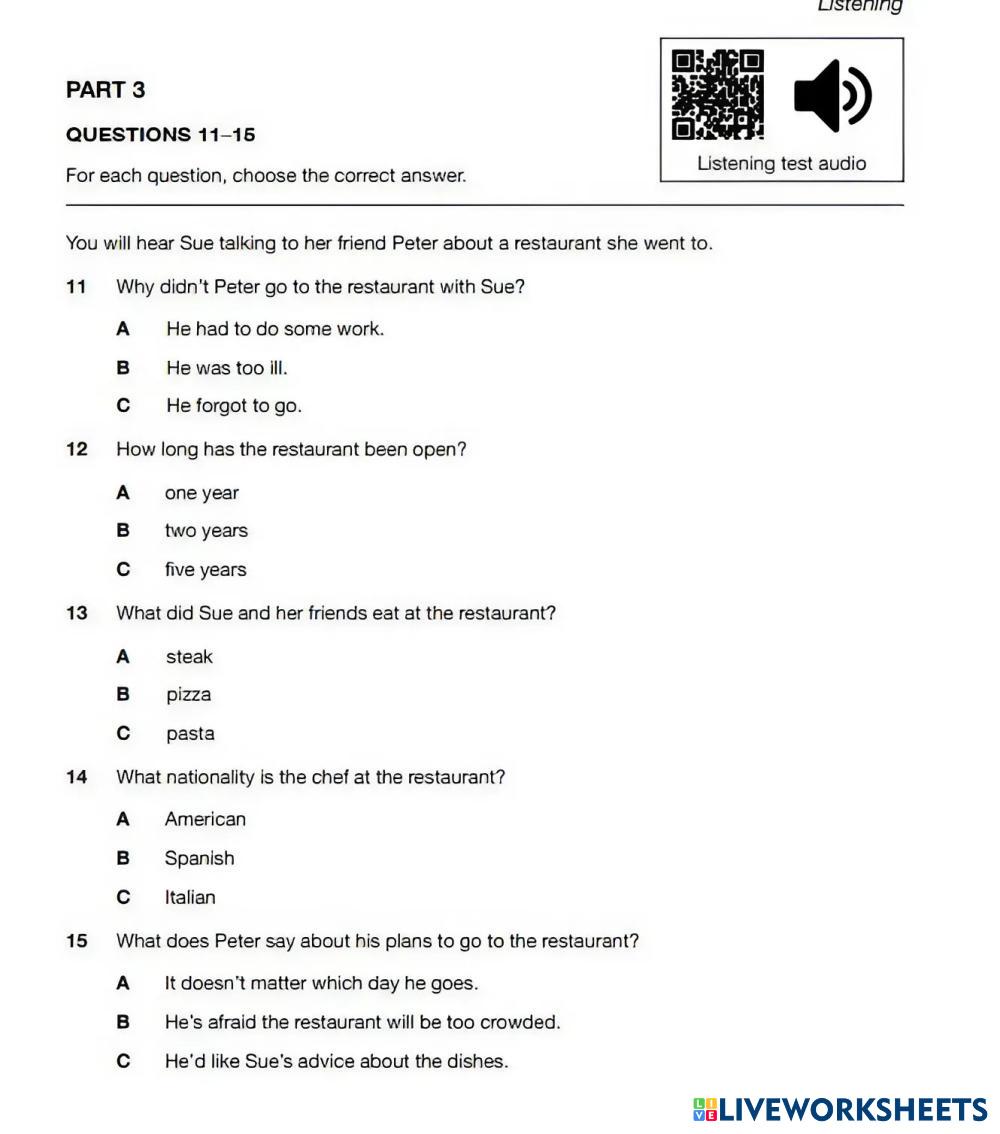 Listening

PART 3

QUESTIONS 11–15

For each question, choose the correct answer.

Listening test audio

You will hear Sue talking to her friend Peter about a restaurant she went to.

11 Why didn't Peter go to the restaurant with Sue?

A He had to do some work.

B He was too ill.

C He forgot to go.

12 How long has the restaurant been open?

A one year

B two years

C five years

13 What did Sue and her friends eat at the restaurant?

A steak

B pizza

C pasta

14 What nationality is the chef at the restaurant?

A American

B Spanish

C Italian

15 What does Peter say about his plans to go to the restaurant?

A It doesn't matter which day he goes.

B He's afraid the restaurant will be too crowded.

C He'd like Sue's advice about the dishes.

LIVEWORKSHEETS